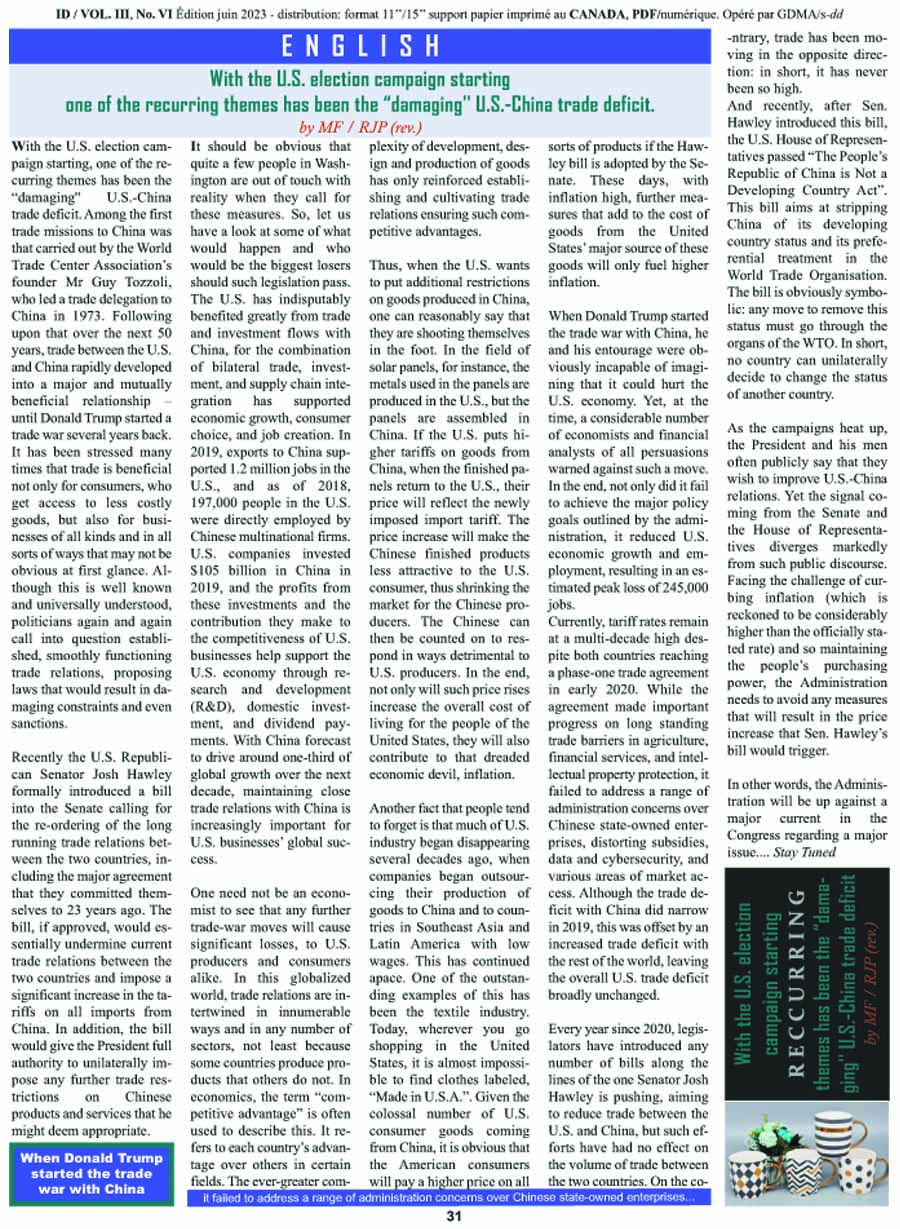 ID / VOL. III, No. VI Édition juin 2023 - distribution: format 11"/15" support papier imprimé au CANADA, PDF/numérique. Opéré par GDMA/s-dd

ENGLISH

With the U.S. election campaign starting one of the recurring themes has been the "damaging" U.S.-China trade deficit.

by MF / RJP (rev.)

With the U.S. election campaign starting, one of the recurring themes has been the "damaging" U.S.-China trade deficit. Among the first trade missions to China was that carried out by the World Trade Center Association's founder Mr Guy Tozzoli, who led a trade delegation to China in 1973. Following upon that over the next 50 years, trade between the U.S. and China rapidly developed into a major and mutually beneficial relationship – until Donald Trump started a trade war several years back. It has been stressed many times that trade is beneficial not only for consumers, who get access to less costly goods, but also for businesses of all kinds and in all sorts of ways that may not be obvious at first glance. Although this is well known and universally understood, politicians again and again call into question established, smoothly functioning trade relations, proposing laws that would result in damaging constraints and even sanctions.

Recently the U.S. Republican Senator Josh Hawley formally introduced a bill into the Senate calling for the re-ordering of the long running trade relations between the two countries, including the major agreement that they committed themselves to 23 years ago. The bill, if approved, would essentially undermine current trade relations between the two countries and impose a significant increase in the tariffs on all imports from China. In addition, the bill would give the President full authority to unilaterally impose any further trade restrictions on Chinese products and services that he might deem appropriate.

When Donald Trump started the trade war with China

It should be obvious that quite a few people in Washington are out of touch with reality when they call for these measures. So, let us have a look at some of what would happen and who would be the biggest losers should such legislation pass. The U.S. has indisputably benefited greatly from trade and investment flows with China, for the combination of bilateral trade, investment, and supply chain integration has supported economic growth, consumer choice, and job creation. In 2019, exports to China supported 1.2 million jobs in the U.S., and as of 2018, 197,000 people in the U.S. were directly employed by Chinese multinational firms. U.S. companies invested $105 billion in China in 2019, and the profits from these investments and the contribution they make to the competitiveness of U.S. businesses help support the U.S. economy through research and development (R&D), domestic investment, and dividend payments. With China forecast to drive around one-third of global growth over the next decade, maintaining close trade relations with China is increasingly important for U.S. businesses' global success.

One need not be an economist to see that any further trade-war moves will cause significant losses, to U.S. producers and consumers alike. In this globalized world, trade relations are intertwined in innumerable ways and in any number of sectors, not least because some countries produce products that others do not. In economics, the term "competitive advantage" is often used to describe this. It refers to each country's advantage over others in certain fields. The ever-greater complexity of development, design and production of goods has only reinforced establishing and cultivating trade relations ensuring such competitive advantages.

Thus, when the U.S. wants to put additional restrictions on goods produced in China, one can reasonably say that they are shooting themselves in the foot. In the field of solar panels, for instance, the metals used in the panels are produced in the U.S., but the panels are assembled in China. If the U.S. puts higher tariffs on goods from China, when the finished panels return to the U.S., their price will reflect the newly imposed import tariff. The price increase will make the Chinese finished products less attractive to the U.S. consumer, thus shrinking the market for the Chinese producers. The Chinese can then be counted on to respond in ways detrimental to U.S. producers. In the end, not only will such price rises increase the overall cost of living for the people of the United States, they will also contribute to that dreaded economic devil, inflation.

Another fact that people tend to forget is that much of U.S. industry began disappearing several decades ago, when companies began outsourcing their production of goods to China and to countries in Southeast Asia and Latin America with low wages. This has continued apace. One of the outstanding examples of this has been the textile industry. Today, wherever you go shopping in the United States, it is almost impossible to find clothes labeled, "Made in U.S.A.". Given the colossal number of U.S. consumer goods coming from China, it is obvious that the American consumers will pay a higher price on all sorts of products if the Hawley bill is adopted by the Senate. These days, with inflation high, further measures that add to the cost of goods from the United States' major source of these goods will only fuel higher inflation.

When Donald Trump started the trade war with China, he and his entourage were obviously incapable of imagining that it could hurt the U.S. economy. Yet, at the time, a considerable number of economists and financial analysts of all persuasions warned against such a move. In the end, not only did it fail to achieve the major policy goals outlined by the administration, it reduced U.S. economic growth and employment, resulting in an estimated peak loss of 245,000 jobs.
Currently, tariff rates remain at a multi-decade high despite both countries reaching a phase-one trade agreement in early 2020. While the agreement made important progress on long standing trade barriers in agriculture, financial services, and intellectual property protection, it failed to address a range of administration concerns over Chinese state-owned enterprises, distorting subsidies, data and cybersecurity, and various areas of market access. Although the trade deficit with China did narrow in 2019, this was offset by an increased trade deficit with the rest of the world, leaving the overall U.S. trade deficit broadly unchanged.

Every year since 2020, legislators have introduced any number of bills along the lines of the one Senator Josh Hawley is pushing, aiming to reduce trade between the U.S. and China, but such efforts have had no effect on the volume of trade between the two countries. On the contrary, trade has been moving in the opposite direction: in short, it has never been so high.
And recently, after Sen. Hawley introduced this bill, the U.S. House of Representatives passed "The People's Republic of China is Not a Developing Country Act". This bill aims at stripping China of its developing country status and its preferential treatment in the World Trade Organisation. The bill is obviously symbolic: any move to remove this status must go through the organs of the WTO. In short, no country can unilaterally decide to change the status of another country.

As the campaigns heat up, the President and his men often publicly say that they wish to improve U.S.-China relations. Yet the signal coming from the Senate and the House of Representatives diverges markedly from such public discourse. Facing the challenge of curbing inflation (which is reckoned to be considerably higher than the officially stated rate) and so maintaining the people's purchasing power, the Administration needs to avoid any measures that will result in the price increase that Sen. Hawley's bill would trigger.

In other words, the Administration will be up against a major current in the Congress regarding a major issue.... Stay Tuned

With the U.S. election campaign starting RECCURRING themes has been the "damaging" U.S.-China trade deficit by MF / RJP (rev.)

it failed to address a range of administration concerns over Chinese state-owned enterprises...

31